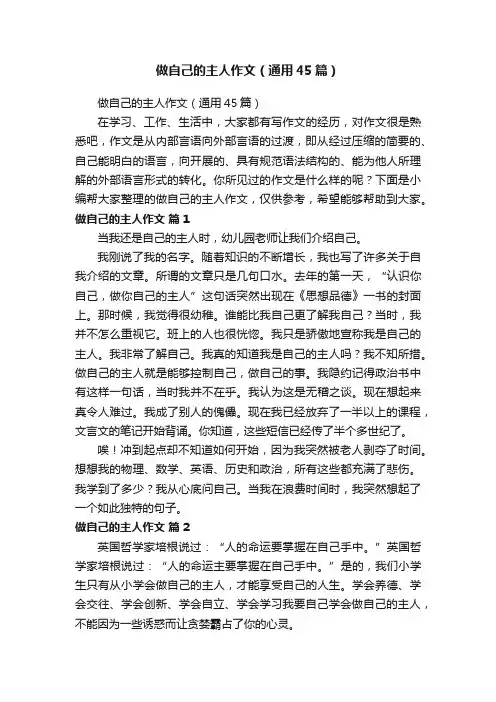 做自己的主人作文（通用45篇）

做自己的主人作文（通用45篇）

在学习、工作、生活中，大家都有写作文的经历，对作文很是熟悉吧，作文是从内部言语向外部言语的过渡，即从经过压缩的简要的、自己能明白的语言，向开展的、具有规范语法结构的、能为他人所理解的外部语言形式的转化。你所见过的作文是什么样的呢？下面是小编帮大家整理的做自己的主人作文，仅供参考，希望能够帮助到大家。

做自己的主人作文 篇1

当我还是自己的主人时，幼儿园老师让我们介绍自己。

我刚说了我的名字。随着知识的不断增长，我也写了许多关于自我介绍的文章。所谓的文章只是几句口水。去年的第一天，“认识你自己，做你自己的主人”这句话突然出现在《思想品德》一书的封面上。那时候，我觉得很幼稚。谁能比我自己更了解我自己？当时，我并不怎么重视它。班上的人也很恍惚。我只是骄傲地宣称我是自己的主人。我非常了解自己。我真的知道我是自己的主人吗？我不知所措。做自己的主人就是能够控制自己，做自己的事。我隐约记得政治书中有这样一句话，当时我并不在乎。我认为这是无稽之谈。现在想起来真令人难过。我成了别人的傀儡。现在我已经放弃了一半以上的课程，文言文的笔记开始背诵。你知道，这些短信已经传了半个多世纪了。

唉！冲到起点却不知道如何开始，因为我突然被老人剥夺了时间。想想我的物理、数学、英语、历史和政治，所有这些都充满了悲伤。我学到了多少？我从心底问自己。当我在浪费时间时，我突然想起了一个如此独特的句子。

做自己的主人作文 篇2

英国哲学家培根说过：“人的命运要掌握在自己手中。”英国哲学家培根说过：“人的命运主要掌握在自己手中。”是的，我们小学生只有从小学会做自己的主人，才能享受自己的人生。学会养德、学会交往、学会创新、学会自立、学会学习我要自己学会做自己的主人，不能因为一些诱惑而让贪婪霸占了你的心灵。